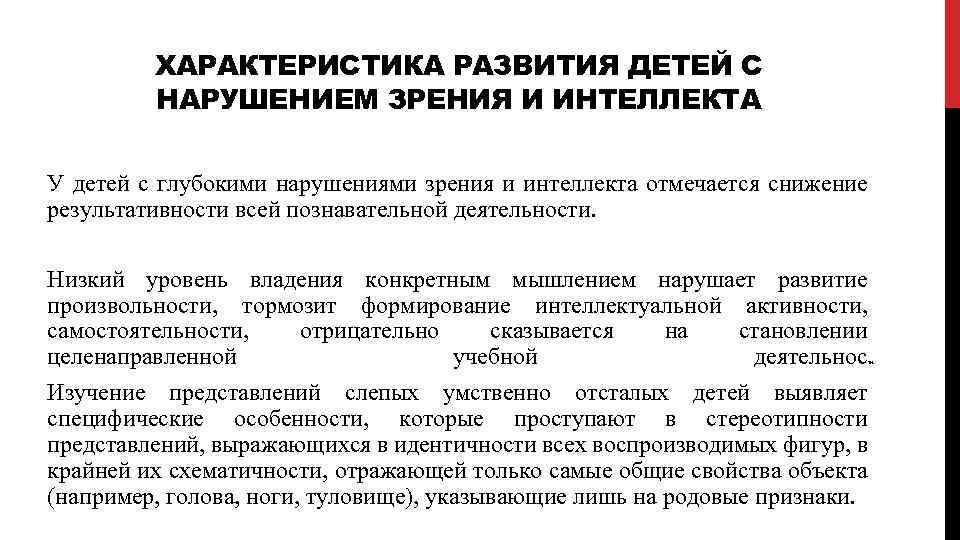 ХАРАКТЕРИСТИКА РАЗВИТИЯ ДЕТЕЙ С НАРУШЕНИЕМ ЗРЕНИЯ И ИНТЕЛЛЕКТА

У детей с глубокими нарушениями зрения и интеллекта отмечается снижение результативности всей познавательной деятельности.

Низкий уровень владения конкретным мышлением нарушает развитие произвольности, тормозит формирование интеллектуальной активности, самостоятельности, отрицательно сказывается на становлении целенаправленной учебной деятельнос.

Изучение представлений слепых умственно отсталых детей выявляет специфические особенности, которые проступают в стереотипности представлений, выражающихся в идентичности всех воспроизводимых фигур, в крайней их схематичности, отражающей только самые общие свойства объекта (например, голова, ноги, туловище), указывающие лишь на родовые признаки.